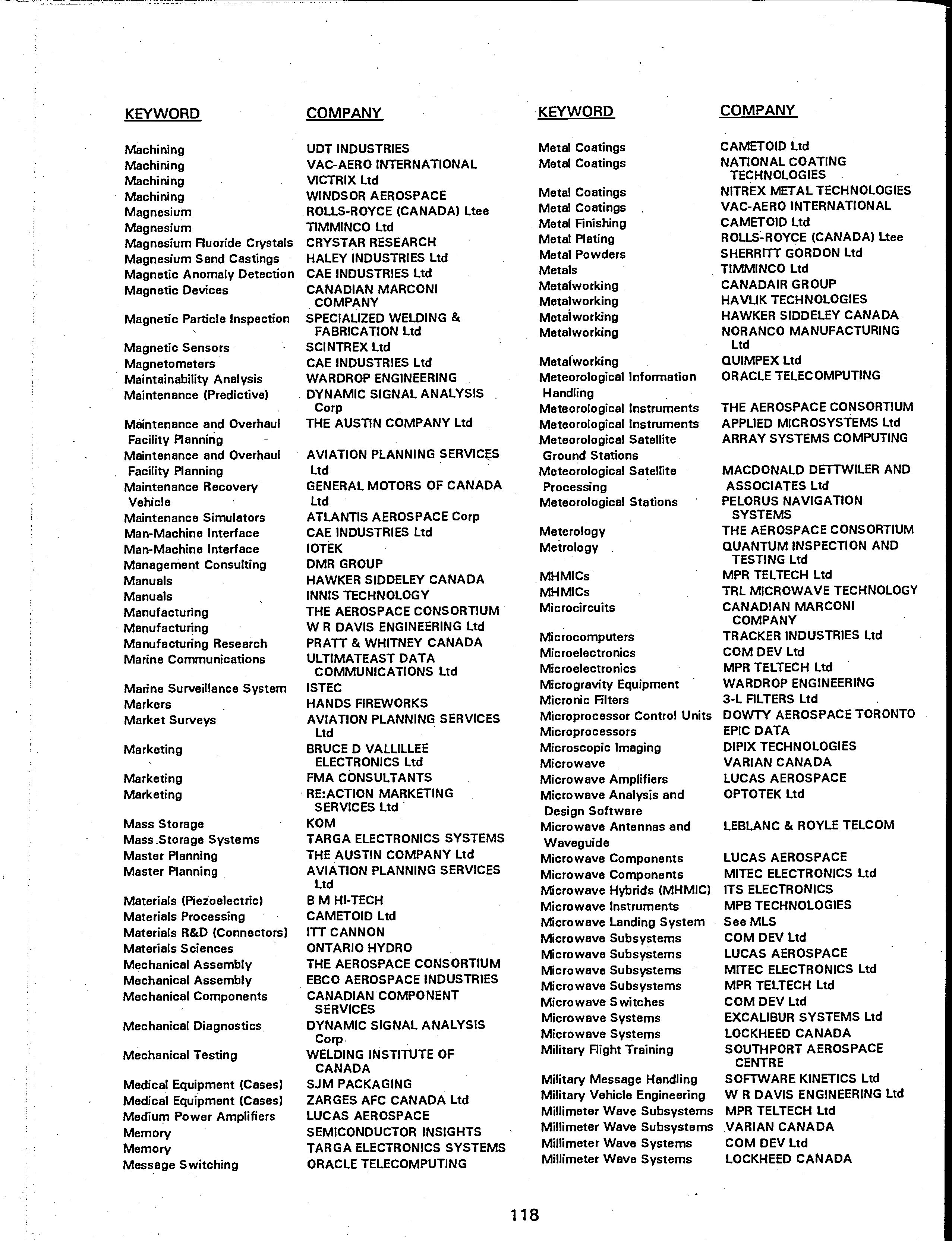 | KEYWORD | COMPANY |
|---|---|
| Machining | UDT INDUSTRIES |
| Machining | VAC-AERO INTERNATIONAL |
| Machining | VICTRIX Ltd |
| Machining | WINDSOR AEROSPACE |
| Magnesium | ROLLS-ROYCE (CANADA) Ltee |
| Magnesium | TIMMINCO Ltd |
| Magnesium Fluoride Crystals | CRYSTAR RESEARCH |
| Magnesium Sand Castings | HALEY INDUSTRIES Ltd |
| Magnetic Anomaly Detection | CAE INDUSTRIES Ltd |
| Magnetic Devices | CANADIAN MARCONI COMPANY |
| Magnetic Particle Inspection | SPECIALIZED WELDING & FABRICATION Ltd |
| Magnetic Sensors | SCINTREX Ltd |
| Magnetometers | CAE INDUSTRIES Ltd |
| Maintainability Analysis | WARDROP ENGINEERING |
| Maintenance (Predictive) | DYNAMIC SIGNAL ANALYSIS Corp |
| Maintenance and Overhaul Facility Planning | THE AUSTIN COMPANY Ltd |
| Maintenance and Overhaul Facility Planning | AVIATION PLANNING SERVICES Ltd |
| Maintenance Recovery Vehicle | GENERAL MOTORS OF CANADA Ltd |
| Maintenance Simulators | ATLANTIS AEROSPACE Corp |
| Man-Machine Interface | CAE INDUSTRIES Ltd |
| Man-Machine Interface | IOTEK |
| Management Consulting | DMR GROUP |
| Manuals | HAWKER SIDDELEY CANADA |
| Manuals | INNIS TECHNOLOGY |
| Manufacturing | THE AEROSPACE CONSORTIUM |
| Manufacturing | W R DAVIS ENGINEERING Ltd |
| Manufacturing Research | PRATT & WHITNEY CANADA |
| Marine Communications | ULTIMATEAST DATA COMMUNICATIONS Ltd |
| Marine Surveillance System | ISTEC |
| Markers | HANDS FIREWORKS |
| Market Surveys | AVIATION PLANNING SERVICES Ltd |
| Marketing | BRUCE D VALLILLEE ELECTRONICS Ltd |
| Marketing | FMA CONSULTANTS |
| Marketing | RE:ACTION MARKETING SERVICES Ltd |
| Mass Storage | KOM |
| Mass Storage Systems | TARGA ELECTRONICS SYSTEMS |
| Master Planning | THE AUSTIN COMPANY Ltd |
| Master Planning | AVIATION PLANNING SERVICES Ltd |
| Materials (Piezoelectric) | B M HI-TECH |
| Materials Processing | CAMETOID Ltd |
| Materials R&D (Connectors) | ITT CANNON |
| Materials Sciences | ONTARIO HYDRO |
| Mechanical Assembly | THE AEROSPACE CONSORTIUM |
| Mechanical Assembly | EBCO AEROSPACE INDUSTRIES |
| Mechanical Components | CANADIAN COMPONENT SERVICES |
| Mechanical Diagnostics | DYNAMIC SIGNAL ANALYSIS Corp |
| Mechanical Testing | WELDING INSTITUTE OF CANADA |
| Medical Equipment (Cases) | SJM PACKAGING |
| Medical Equipment (Cases) | ZARGES AFC CANADA Ltd |
| Medium Power Amplifiers | LUCAS AEROSPACE |
| Memory | SEMICONDUCTOR INSIGHTS |
| Memory | TARGA ELECTRONICS SYSTEMS |
| Message Switching | ORACLE TELECOMPUTING |

| KEYWORD | COMPANY |
|---|---|
| Metal Coatings | CAMETOID Ltd |
| Metal Coatings | NATIONAL COATING TECHNOLOGIES |
| Metal Coatings | NITREX METAL TECHNOLOGIES |
| Metal Coatings | VAC-AERO INTERNATIONAL |
| Metal Finishing | CAMETOID Ltd |
| Metal Plating | ROLLS-ROYCE (CANADA) Ltee |
| Metal Powders | SHERRITT GORDON Ltd |
| Metals | TIMMINCO Ltd |
| Metalworking | CANADAIR GROUP |
| Metalworking | HAVLIK TECHNOLOGIES |
| Metalworking | HAWKER SIDDELEY CANADA |
| Metalworking | NORANCO MANUFACTURING Ltd |
| Metalworking | QUIMPEX Ltd |
| Meteorological Information Handling | ORACLE TELECOMPUTING |
| Meteorological Instruments | THE AEROSPACE CONSORTIUM |
| Meteorological Instruments | APPLIED MICROSYSTEMS Ltd |
| Meteorological Satellite Ground Stations | ARRAY SYSTEMS COMPUTING |
| Meteorological Satellite Processing | MACDONALD DETTWILER AND ASSOCIATES Ltd |
| Meteorological Stations | PELORUS NAVIGATION SYSTEMS |
| Meterology | THE AEROSPACE CONSORTIUM |
| Metrology | QUANTUM INSPECTION AND TESTING Ltd |
| MHMICs | MPR TELTECH Ltd |
| MHMICs | TRL MICROWAVE TECHNOLOGY |
| Microcircuits | CANADIAN MARCONI COMPANY |
| Microcomputers | TRACKER INDUSTRIES Ltd |
| Microelectronics | COM DEV Ltd |
| Microelectronics | MPR TELTECH Ltd |
| Microgravity Equipment | WARDROP ENGINEERING |
| Micronic Filters | 3-L FILTERS Ltd |
| Microprocessor Control Units | DOWTY AEROSPACE TORONTO |
| Microprocessors | EPIC DATA |
| Microscopic Imaging | DIPIX TECHNOLOGIES |
| Microwave | VARIAN CANADA |
| Microwave Amplifiers | LUCAS AEROSPACE |
| Microwave Analysis and Design Software | OPTOTEK Ltd |
| Microwave Antennas and Waveguide | LEBLANC & ROYLE TELCOM |
| Microwave Components | LUCAS AEROSPACE |
| Microwave Components | MITEC ELECTRONICS Ltd |
| Microwave Hybrids (MHMIC) | ITS ELECTRONICS |
| Microwave Instruments | MPB TECHNOLOGIES |
| Microwave Landing System | See MLS |
| Microwave Subsystems | COM DEV Ltd |
| Microwave Subsystems | LUCAS AEROSPACE |
| Microwave Subsystems | MITEC ELECTRONICS Ltd |
| Microwave Subsystems | MPR TELTECH Ltd |
| Microwave Switches | COM DEV Ltd |
| Microwave Systems | EXCALIBUR SYSTEMS Ltd |
| Microwave Systems | LOCKHEED CANADA |
| Military Flight Training | SOUTHPORT AEROSPACE CENTRE |
| Military Message Handling | SOFTWARE KINETICS Ltd |
| Military Vehicle Engineering | W R DAVIS ENGINEERING Ltd |
| Millimeter Wave Subsystems | MPR TELTECH Ltd |
| Millimeter Wave Subsystems | VARIAN CANADA |
| Millimeter Wave Systems | COM DEV Ltd |
| Millimeter Wave Systems | LOCKHEED CANADA |

118